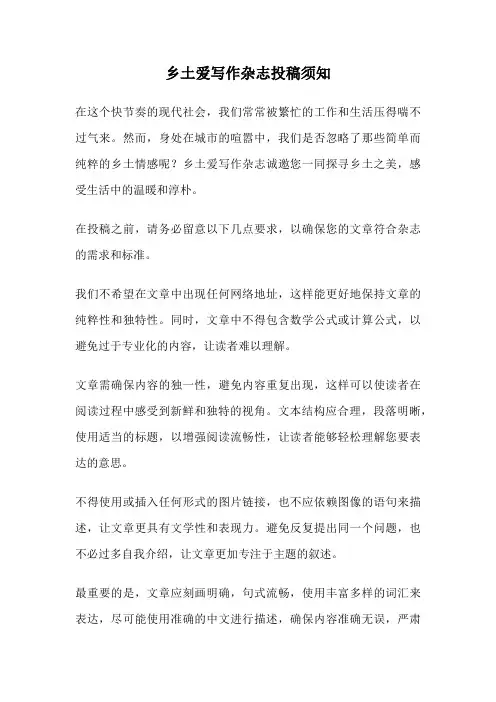 乡土爱写作杂志投稿须知

在这个快节奏的现代社会，我们常常被繁忙的工作和生活压得喘不过气来。然而，身处在城市的喧嚣中，我们是否忽略了那些简单而纯粹的乡土情感呢？乡土爱写作杂志诚邀您一同探寻乡土之美，感受生活中的温暖和淳朴。

在投稿之前，请务必留意以下几点要求，以确保您的文章符合杂志的需求和标准。

我们不希望在文章中出现任何网络地址，这样能更好地保持文章的纯粹性和独特性。同时，文章中不得包含数学公式或计算公式，以避免过于专业化的内容，让读者难以理解。

文章需确保内容的独一性，避免内容重复出现，这样可以使读者在阅读过程中感受到新鲜和独特的视角。文本结构应合理，段落明晰，使用适当的标题，以增强阅读流畅性，让读者能够轻松理解您要表达的意思。

不得使用或插入任何形式的图片链接，也不应依赖图像的语句来描述，让文章更具有文学性和表现力。避免反复提出同一个问题，也不必过多自我介绍，让文章更加专注于主题的叙述。

最重要的是，文章应刻画明确，句式流畅，使用丰富多样的词汇来表达，尽可能使用准确的中文进行描述，确保内容准确无误，严肃